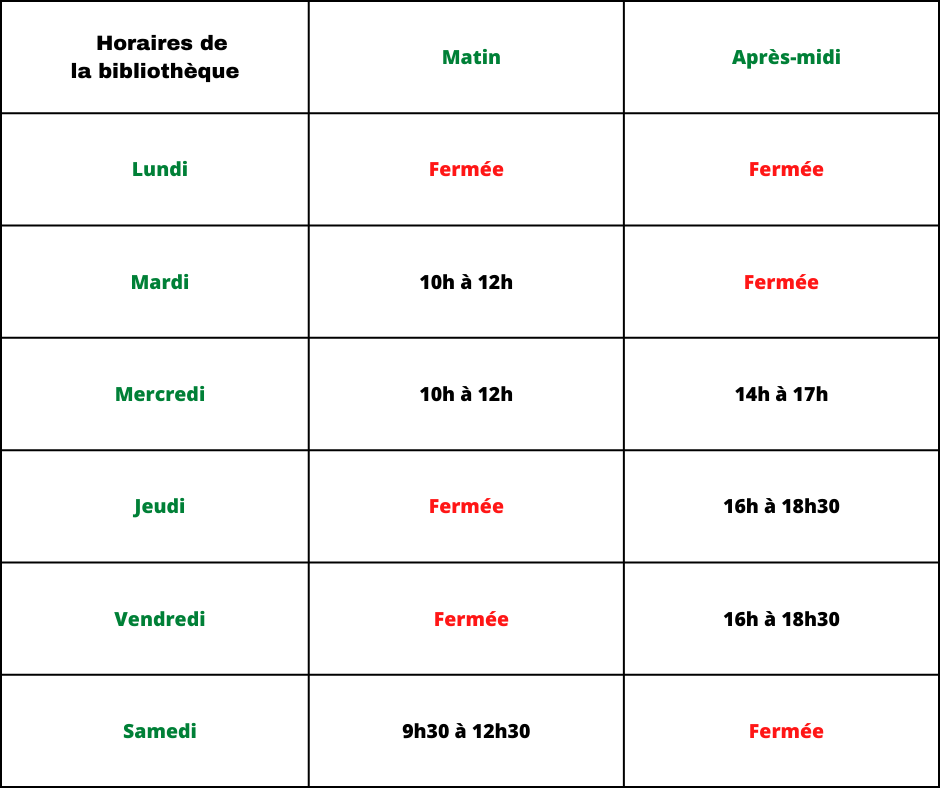 | Horaires de la bibliothèque | Matin | Après-midi |
|---|---|---|
| Lundi | Fermée | Fermée |
| Mardi | 10h à 12h | Fermée |
| Mercredi | 10h à 12h | 14h à 17h |
| Jeudi | Fermée | 16h à 18h30 |
| Vendredi | Fermée | 16h à 18h30 |
| Samedi | 9h30 à 12h30 | Fermée |